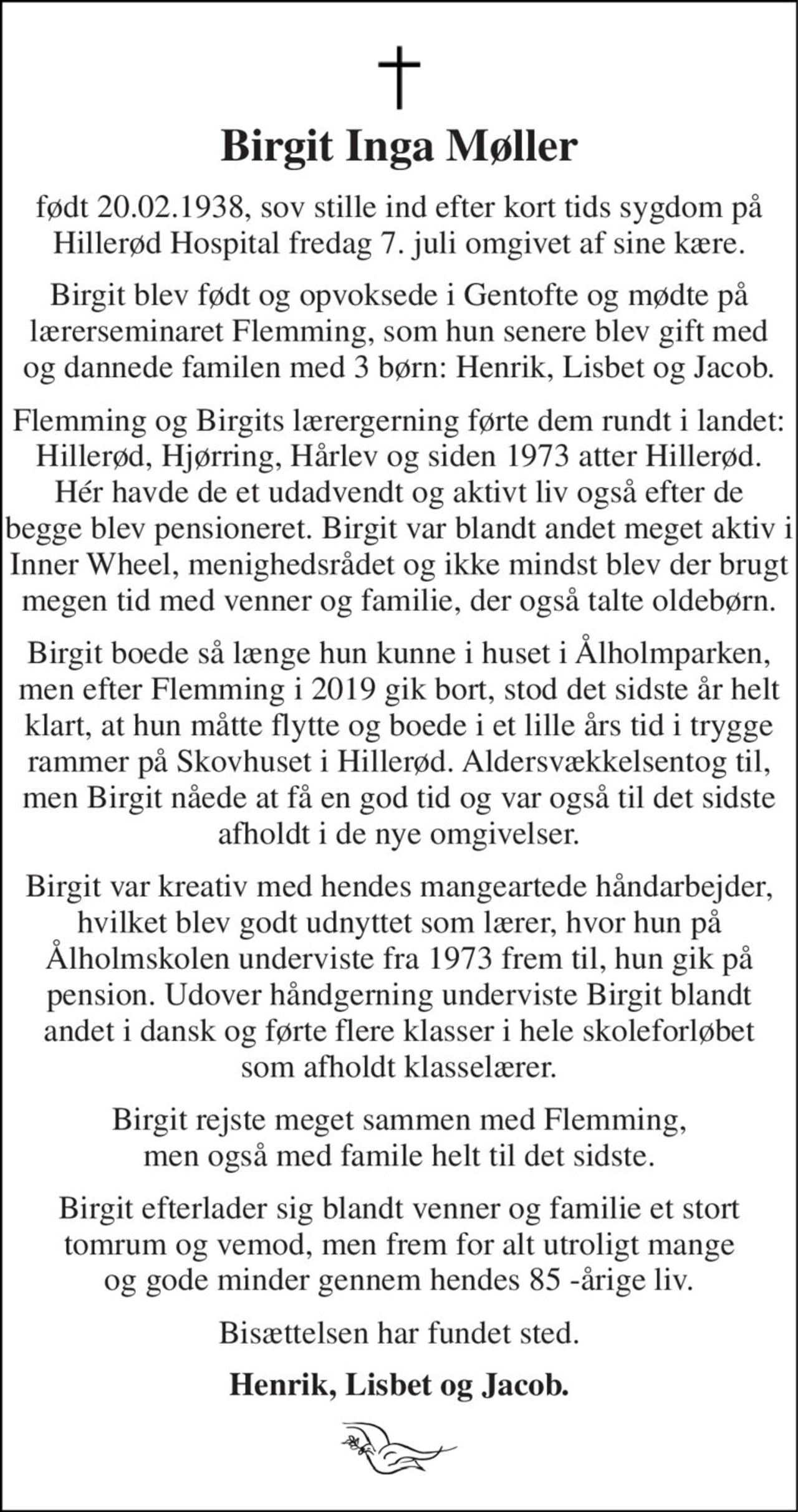 Birgit Inga Møller

født 20.02.1938, sov stille ind efter kort tids sygdom på Hillerød Hospital fredag 7. juli omgivet af sine kære.

Birgit blev født og opvoksede i Gentofte og mødte på lærerseminaret Flemming, som hun senere blev gift med og dannede familen med 3 børn: Henrik, Lisbet og Jacob.

Flemming og Birgits lærergerning førte dem rundt i landet: Hillerød, Hjørring, Hårlev og siden 1973 atter Hillerød. Hér havde de et udadvendt og aktivt liv også efter de begge blev pensioneret. Birgit var blandt andet meget aktiv i Inner Wheel, menighedsrådet og ikke mindst blev der brugt megen tid med venner og familie, der også talte oldebørn.

Birgit boede så længe hun kunne i huset i Ålholmparken, men efter Flemming i 2019 gik bort, stod det sidste år helt klart, at hun måtte flytte og boede i et lille års tid i trygge rammer på Skovhuset i Hillerød. Aldersvækkelsentog til, men Birgit nåede at få en god tid og var også til det sidste afholdt i de nye omgivelser.

Birgit var kreativ med hendes mangeartede håndarbejder, hvilket blev godt udnyttet som lærer, hvor hun på Ålholmskolen underviste fra 1973 frem til, hun gik på pension. Udover håndgerning underviste Birgit blandt andet i dansk og førte flere klasser i hele skoleforløbet som afholdt klasselærer.

Birgit rejste meget sammen med Flemming, men også med famile helt til det sidste.

Birgit efterlader sig blandt venner og familie et stort tomrum og vemod, men frem for alt utroligt mange og gode minder gennem hendes 85 -årige liv.

Bisættelsen har fundet sted.

Henrik, Lisbet og Jacob.